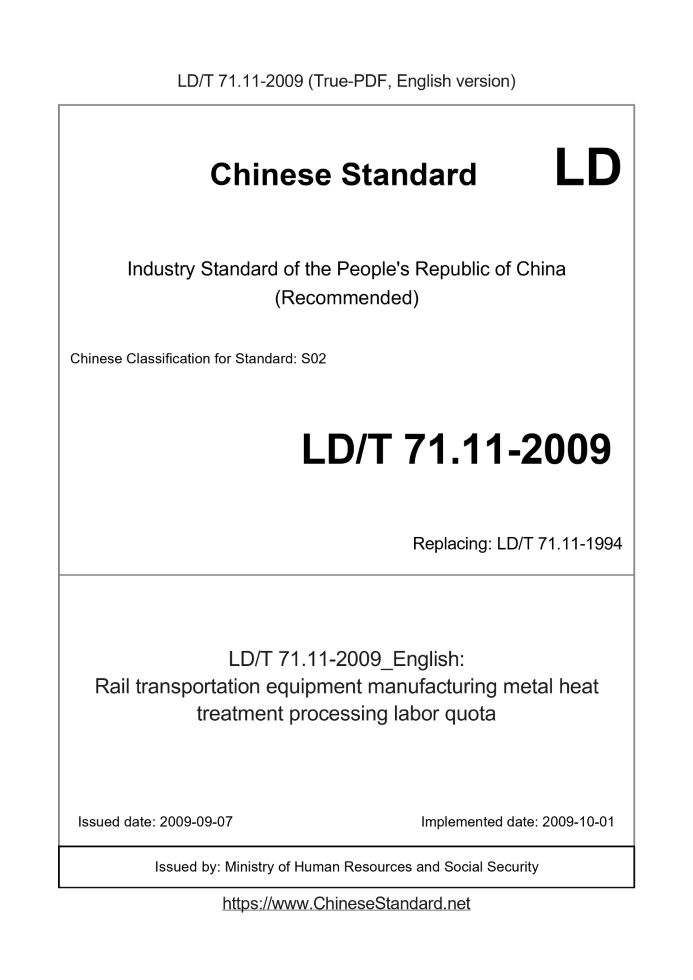 LD/T 71.11-2009 (True-PDF, English version)

Chinese Standard LD

Industry Standard of the People's Republic of China (Recommended)

Chinese Classification for Standard: S02

LD/T 71.11-2009

Replacing: LD/T 71.11-1994

LD/T 71.11-2009_English: Rail transportation equipment manufacturing metal heat treatment processing labor quota

Issued date: 2009-09-07

Implemented date: 2009-10-01

Issued by: Ministry of Human Resources and Social Security

https://www.ChineseStandard.net